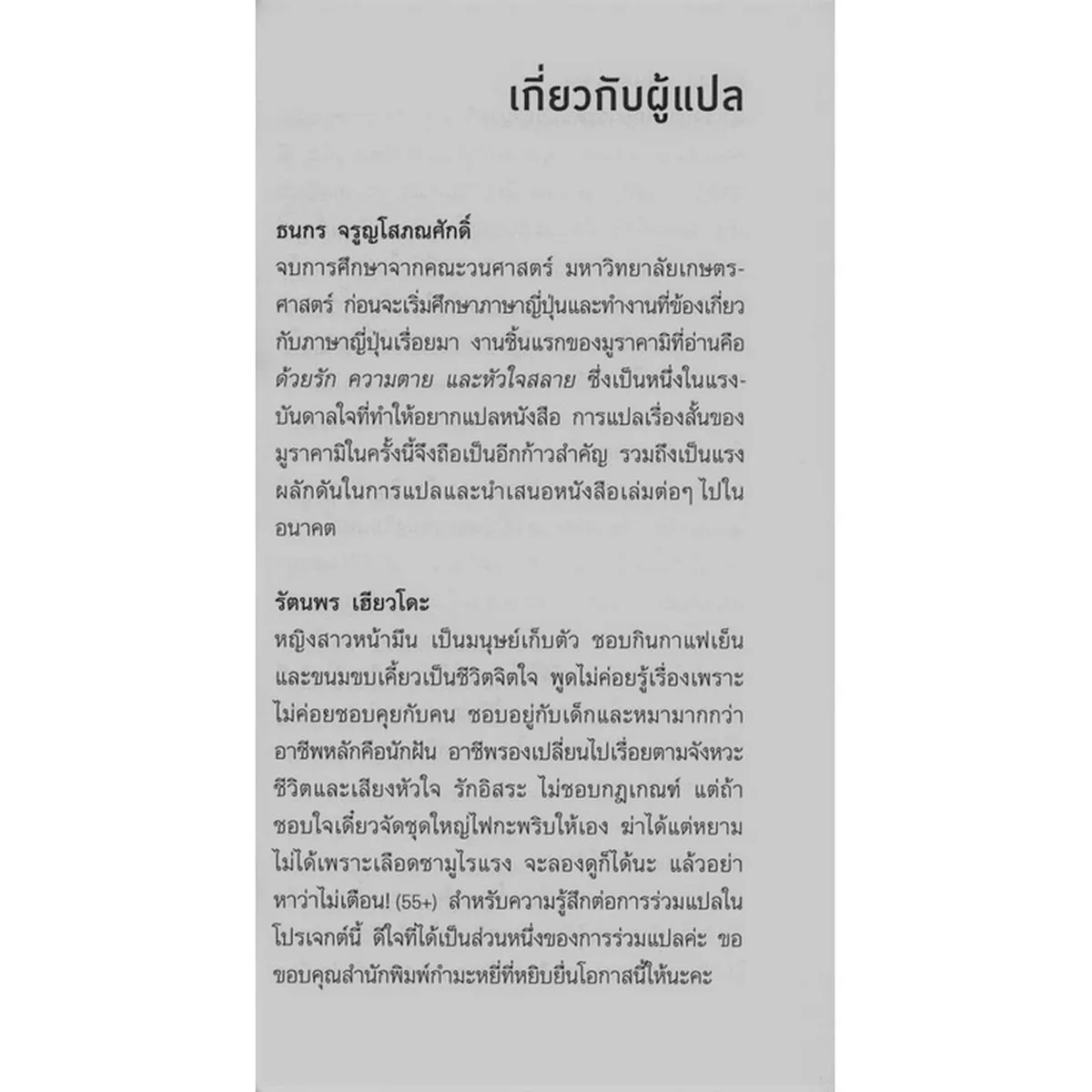 เกี่ยวกับผู้แปล

ธนกร จรูญโสภณศักดิ์
จบการศึกษาจากคณะวนศาสตร์ มหาวิทยาลัยเกษตรศาสตร์ ก่อนจะเริ่มศึกษาภาษาญี่ปุ่นและทำงานที่ข้องเกี่ยวกับภาษาญี่ปุ่นเรื่อยมา งานชิ้นแรกของมูราคามิที่อ่านคือ ด้วยรัก ความตาย และหัวใจสลาย ซึ่งเป็นหนึ่งในแรงบันดาลใจที่ทำให้อยากแปลหนังสือ การแปลเรื่องสั้นของมูราคามิในครั้งนี้จึงถือเป็นอีกก้าวสำคัญ รวมถึงเป็นแรงผลักดันในการแปลและนำเสนอหนังสือเล่มต่อๆ ไปในอนาคต

รัตนพร เฮียวโดะ
หญิงสาวหน้ามึน เป็นมนุษย์เก็บตัว ชอบกินกาแฟเย็นและขนมขบเคี้ยวเป็นชีวิตจิตใจ พูดไม่ค่อยรู้เรื่องเพราะไม่ค่อยชอบคุยกับคน ชอบอยู่กับเด็กและหมามากกว่า อาชีพหลักคือนักฝัน อาชีพรองเปลี่ยนไปเรื่อยตามจังหวะชีวิตและเสียงหัวใจ รักอิสระ ไม่ชอบกฎเกณฑ์ แต่ถ้าชอบใจเดี๋ยวจัดชุดใหญ่ไฟกะพริบให้เอง ฆ่าได้แต่หยามไม่ได้เพราะเลือดซามูไรแรง จะลองดูก็ได้นะ แล้วอย่าหาว่าไม่เตือน! (55+) สำหรับความรู้สึกต่อการร่วมแปลในโปรเจกต์นี้ ดีใจที่ได้เป็นส่วนหนึ่งของการร่วมแปลค่ะ ขอขอบคุณสำนักพิมพ์กำมะหยี่ที่หยิบยื่นโอกาสนี้ให้นะคะ